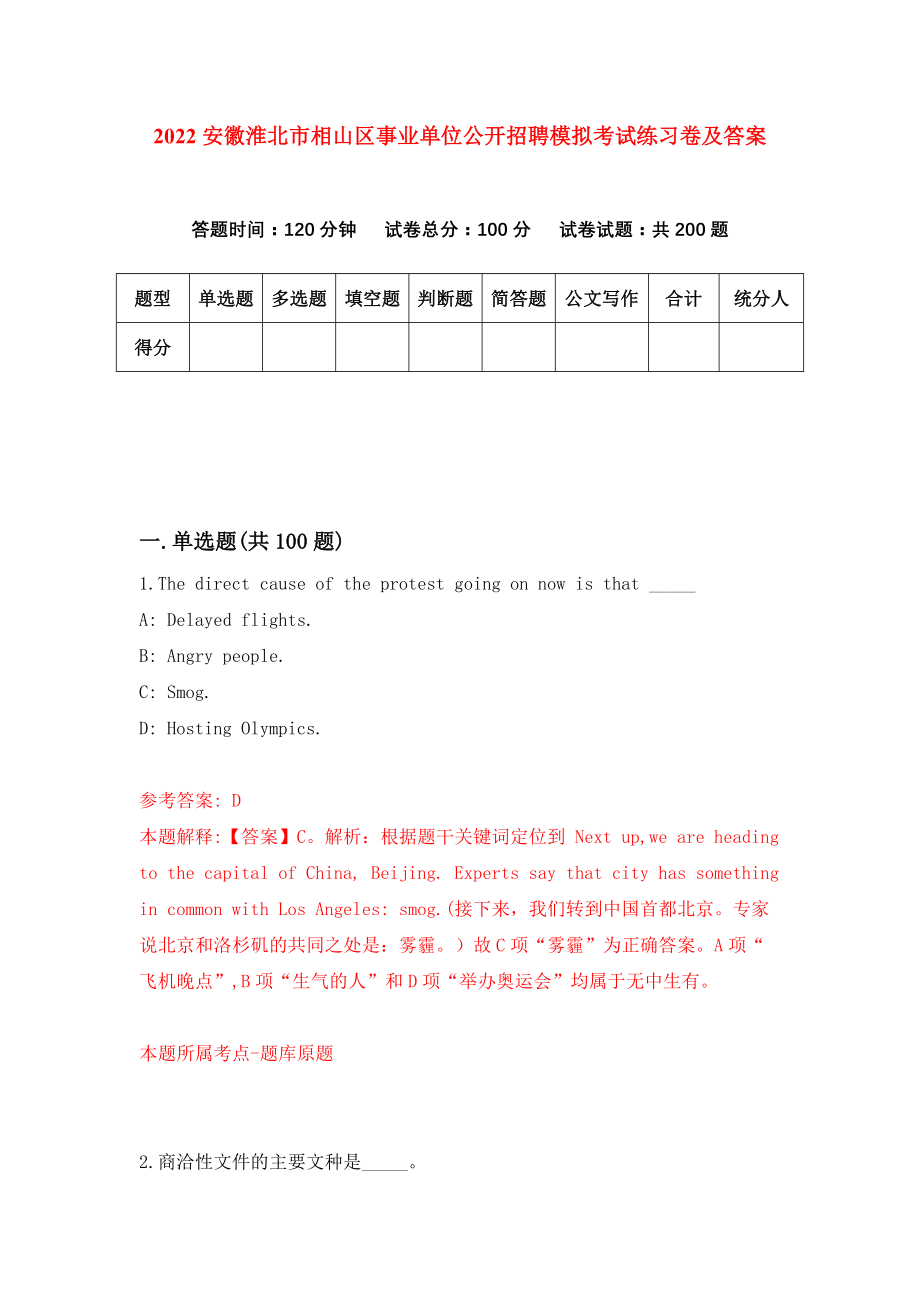 2022 安徽淮北市相山区事业单位公开招聘模拟考试练习卷及答案

答题时间：120 分钟　　试卷总分：100 分　　试卷试题：共 200 题

| 题型 | 单选题 | 多选题 | 填空题 | 判断题 | 简答题 | 公文写作 | 合计 | 统分人 |
|---|---|---|---|---|---|---|---|---|
| 得分 | | | | | | | | |

一.单选题(共 100 题)

1.The direct cause of the protest going on now is that _____

A: Delayed flights.

B: Angry people.

C: Smog.

D: Hosting Olympics.

参考答案: D

本题解释:【答案】C。解析：根据题干关键词定位到 Next up,we are heading to the capital of China, Beijing. Experts say that city has something in common with Los Angeles: smog.(接下来，我们转到中国首都北京。专家说北京和洛杉矶的共同之处是：雾霾。）故 C 项“雾霾”为正确答案。A 项“飞机晚点”,B 项“生气的人”和 D 项“举办奥运会”均属于无中生有。

本题所属考点-题库原题

2.商洽性文件的主要文种是_____。